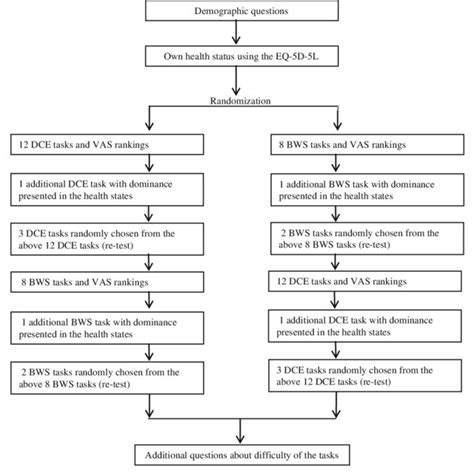 Demographic questions

Own health status using the EQ-5D-5L

Randomization

12 DCE tasks and VAS rankings

1 additional DCE task with dominance presented in the health states

3 DCE tasks randomly chosen from the above 12 DCE tasks (re-test)

8 BWS tasks and VAS rankings

1 additional BWS task with dominance presented in the health states

2 BWS tasks randomly chosen from the above 8 BWS tasks (re-test)

8 BWS tasks and VAS rankings

1 additional BWS task with dominance presented in the health states

2 BWS tasks randomly chosen from the above 8 BWS tasks (re-test)

12 DCE tasks and VAS rankings

1 additional DCE task with dominance presented in the health states

3 DCE tasks randomly chosen from the above 12 DCE tasks (re-test)

Additional questions about difficulty of the tasks